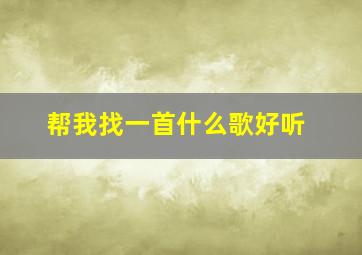 帮我找一首什么歌好听